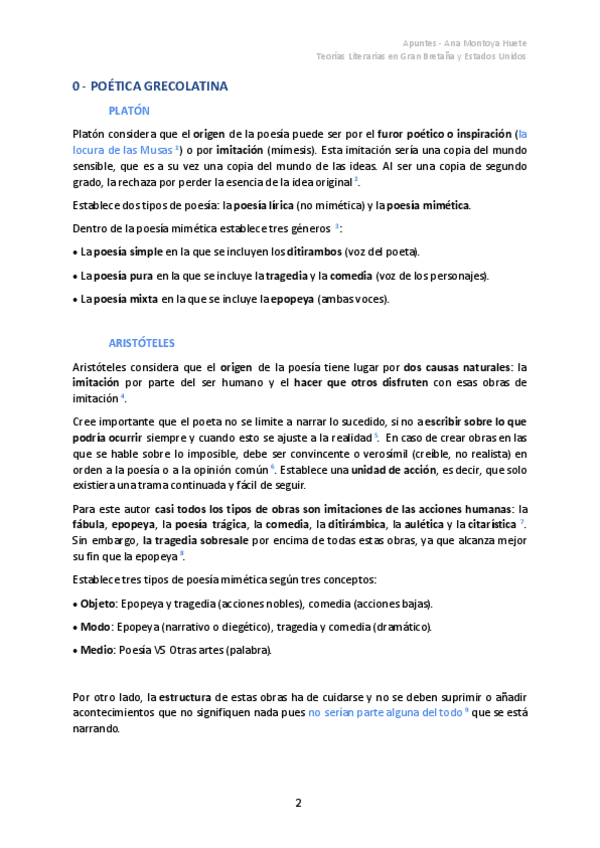 Apuntes - Ana Montoya Huete
Teorías Literarias en Gran Bretaña y Estados Unidos

0 - POÉTICA GRECOLATINA

PLATÓN

Platón considera que el origen de la poesía puede ser por el furor poético o inspiración (la locura de las Musas $^1$) o por imitación (mímesis). Esta imitación sería una copia del mundo sensible, que es a su vez una copia del mundo de las ideas. Al ser una copia de segundo grado, la rechaza por perder la esencia de la idea original $^2$.

Establece dos tipos de poesía: la poesía lírica (no mimética) y la poesía mimética.

Dentro de la poesía mimética establece tres géneros $^3$:

• La poesía simple en la que se incluyen los ditirambos (voz del poeta).

• La poesía pura en la que se incluye la tragedia y la comedia (voz de los personajes).

• La poesía mixta en la que se incluye la epopeya (ambas voces).

ARISTÓTELES

Aristóteles considera que el origen de la poesía tiene lugar por dos causas naturales: la imitación por parte del ser humano y el hacer que otros disfruten con esas obras de imitación $^4$.

Cree importante que el poeta no se limite a narrar lo sucedido, si no a escribir sobre lo que podría ocurrir siempre y cuando esto se ajuste a la realidad $^5$. En caso de crear obras en las que se hable sobre lo imposible, debe ser convincente o verosímil (creíble, no realista) en orden a la poesía o a la opinión común $^6$. Establece una unidad de acción, es decir, que solo existiera una trama continuada y fácil de seguir.

Para este autor casi todos los tipos de obras son imitaciones de las acciones humanas: la fábula, epopeya, la poesía trágica, la comedia, la ditirámbica, la aulética y la citarística $^7$. Sin embargo, la tragedia sobresale por encima de todas estas obras, ya que alcanza mejor su fin que la epopeya $^8$.

Establece tres tipos de poesía mimética según tres conceptos:

• Objeto: Epopeya y tragedia (acciones nobles), comedia (acciones bajas).

• Modo: Epopeya (narrativo o diegético), tragedia y comedia (dramático).

• Medio: Poesía VS Otras artes (palabra).

Por otro lado, la estructura de estas obras ha de cuidarse y no se deben suprimir o añadir acontecimientos que no signifiquen nada pues no serían parte alguna del todo $^9$ que se está narrando.

2